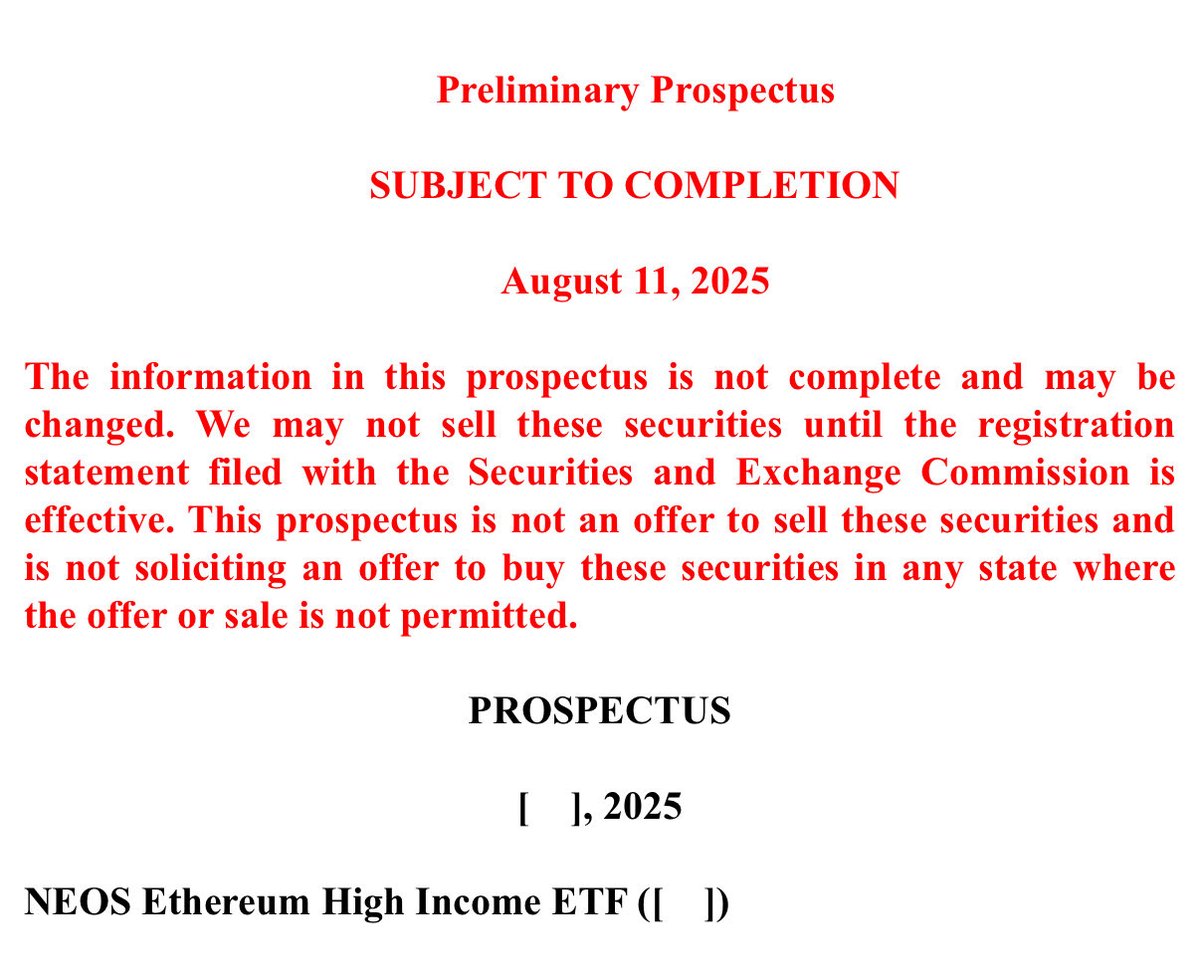 Preliminary Prospectus

SUBJECT TO COMPLETION

August 11, 2025

The information in this prospectus is not complete and may be changed. We may not sell these securities until the registration statement filed with the Securities and Exchange Commission is effective. This prospectus is not an offer to sell these securities and is not soliciting an offer to buy these securities in any state where the offer or sale is not permitted.

PROSPECTUS

[ ], 2025

NEOS Ethereum High Income ETF ([ ])